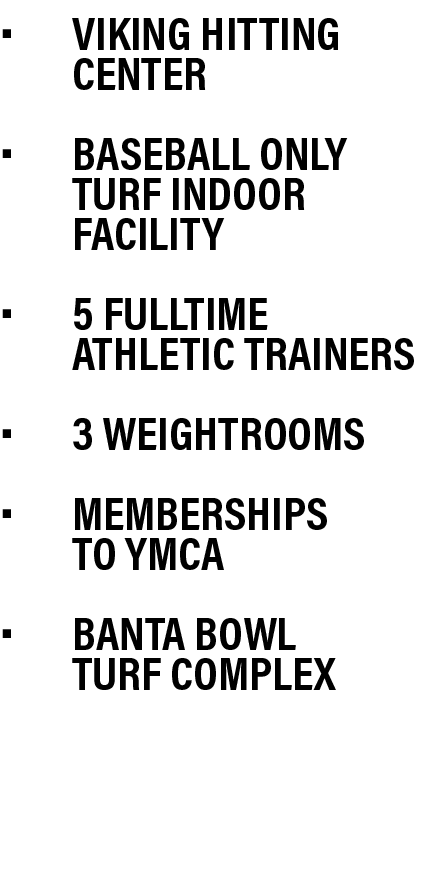 ▪ VIKING HITTING CENTER

▪ BASEBALL ONLY TURF INDOOR FACILITY

▪ 5 FULLTIME ATHLETIC TRAINERS

▪ 3 WEIGHTROOMS

▪ MEMBERSHIPS TO YMCA

▪ BANTA BOWL TURF COMPLEX